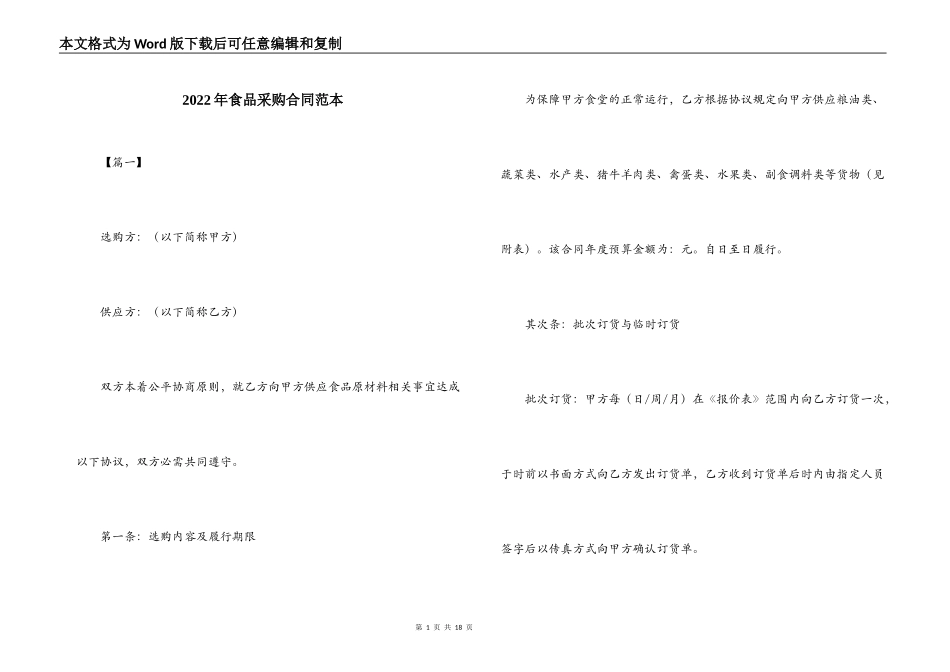 本文格式为Word版下载后可任意编辑和复制

2022年食品采购合同范本

【篇一】

选购方：（以下简称甲方）

供应方：（以下简称乙方）

双方本着公平协商原则，就乙方向甲方供应食品原材料相关事宜达成以下协议，双方必需共同遵守。

第一条：选购内容及履行期限

为保障甲方食堂的正常运行，乙方根据协议规定向甲方供应粮油类、蔬菜类、水产类、猪牛羊肉类、禽蛋类、水果类、副食调料类等货物（见附表）。该合同年度预算金额为：元。自日至日履行。

其次条：批次订货与临时订货

批次订货：甲方每（日/周/月）在《报价表》范围内向乙方订货一次，于时前以书面方式向乙方发出订货单，乙方收到订货单后时内由指定人员签字后以传真方式向甲方确认订货单。

第 1 页 共 18 页